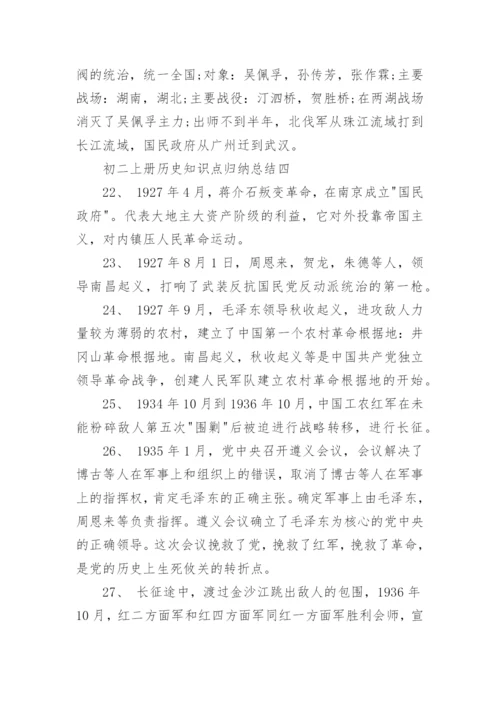 阀的统治，统一全国;对象：吴佩孚，孙传芳，张作霖;主要战场：湖南，湖北;主要战役：汀泗桥，贺胜桥;在两湖战场消灭了吴佩孚主力;出师不到半年，北伐军从珠江流域打到长江流域，国民政府从广州迁到武汉。

初二上册历史知识点归纳总结四

22、 1927年4月，蒋介石叛变革命，在南京成立"国民政府"。代表大地主大资产阶级的利益，它对外投靠帝国主义，对内镇压人民革命运动。

23、 1927年8月1日，周恩来，贺龙，朱德等人，领导南昌起义，打响了武装反抗国民党反动派统治的第一枪。

24、 1927年9月，毛泽东领导秋收起义，进攻敌人力量较为薄弱的农村，建立了中国第一个农村革命根据地：井冈山革命根据地。南昌起义，秋收起义等是中国共产党独立领导革命战争，创建人民军队建立农村革命根据地的开始。

25、 1934年10月到1936年10月，中国工农红军在未能粉碎敌人第五次"围剿"后被迫进行战略转移，进行长征。

26、 1935年1月，党中央召开遵义会议，会议解决了博古等人在军事上和组织上的错误，取消了博古等人在军事上的指挥权，肯定毛泽东的正确主张。确定军事上由毛泽东，周恩来等负责指挥。遵义会议确立了毛泽东为核心的党中央的正确领导。这次会议挽救了党，挽救了红军，挽救了革命，是党的历史上生死攸关的转折点。

27、 长征途中，渡过金沙江跳出敌人的包围，1936年10月，红二方面军和红四方面军同红一方面军胜利会师，宣